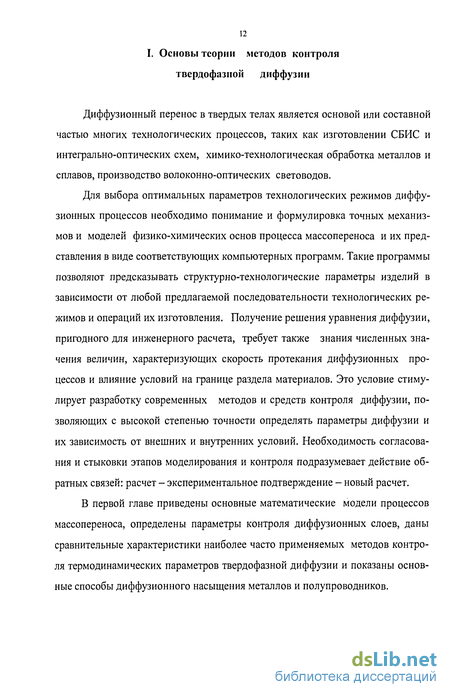 12

I. Основы теории методов контроля твердофазной диффузии

Диффузионный перенос в твердых телах является основой или составной частью многих технологических процессов, таких как изготовлении СБИС и интегрально-оптических схем, химико-технологическая обработка металлов и сплавов, производство волоконно-оптических световодов.

Для выбора оптимальных параметров технологических режимов диффузионных процессов необходимо понимание и формулировка точных механизмов и моделей физико-химических основ процесса массопереноса и их представления в виде соответствующих компьютерных программ. Такие программы позволяют предсказывать структурно-технологические параметры изделий в зависимости от любой предлагаемой последовательности технологических режимов и операций их изготовления. Получение решения уравнения диффузии, пригодного для инженерного расчета, требует также знания численных значения величин, характеризующих скорость протекания диффузионных процессов и влияние условий на границе раздела материалов. Это условие стимулирует разработку современных методов и средств контроля диффузии, позволяющих с высокой степенью точности определять параметры диффузии и их зависимость от внешних и внутренних условий. Необходимость согласования и стыковки этапов моделирования и контроля подразумевает действие обратных связей: расчет – экспериментальное подтверждение – новый расчет.

В первой главе приведены основные математические модели процессов массопереноса, определены параметры контроля диффузионных слоев, даны сравнительные характеристики наиболее часто применяемых методов контроля термодинамических параметров твердофазной диффузии и показаны основные способы диффузионного насыщения металлов и полупроводников.

dsLib.net
библиотека диссертаций